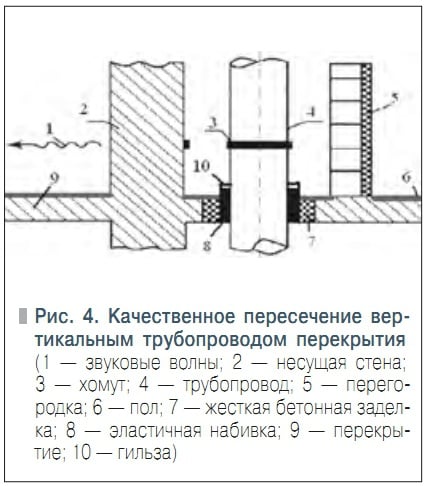 2
1
3
4
5
10
9
6
8
7

Рис. 4. Качественное пересечение вертикальным трубопроводом перекрытия (1 — звуковые волны; 2 — несущая стена; 3 — хомут; 4 — трубопровод; 5 — перегородка; 6 — пол; 7 — жесткая бетонная заделка; 8 — эластичная набивка; 9 — перекрытие; 10 — гильза)